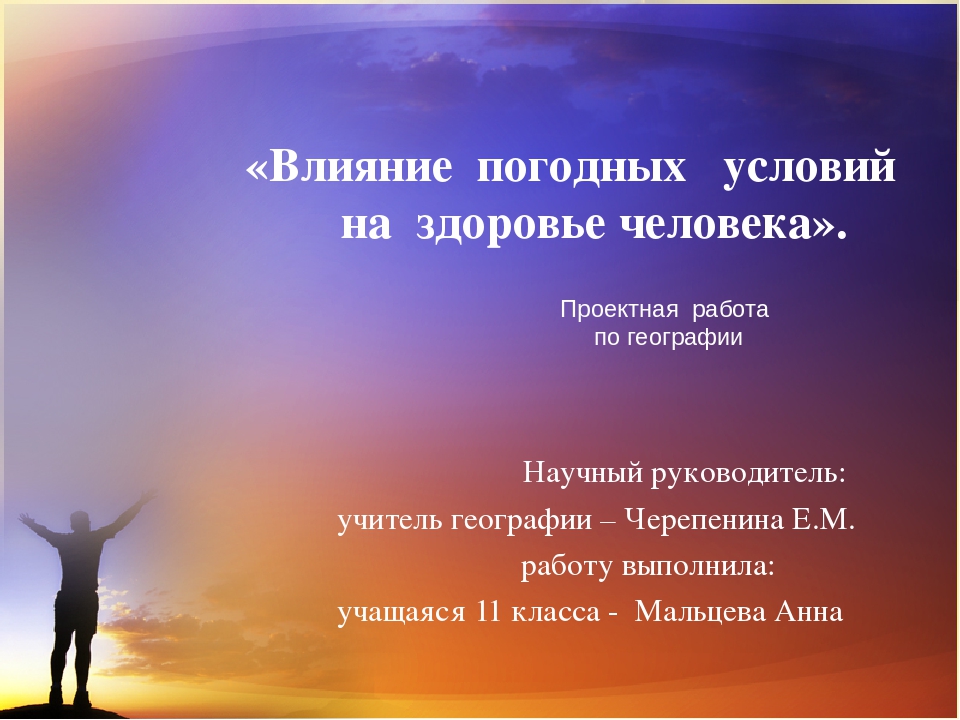 «Влияние погодных условий на здоровье человека».

Проектная работа по географии

Научный руководитель:
учитель географии – Черепенина Е.М.
работу выполнила:
учащаяся 11 класса - Мальцева Анна